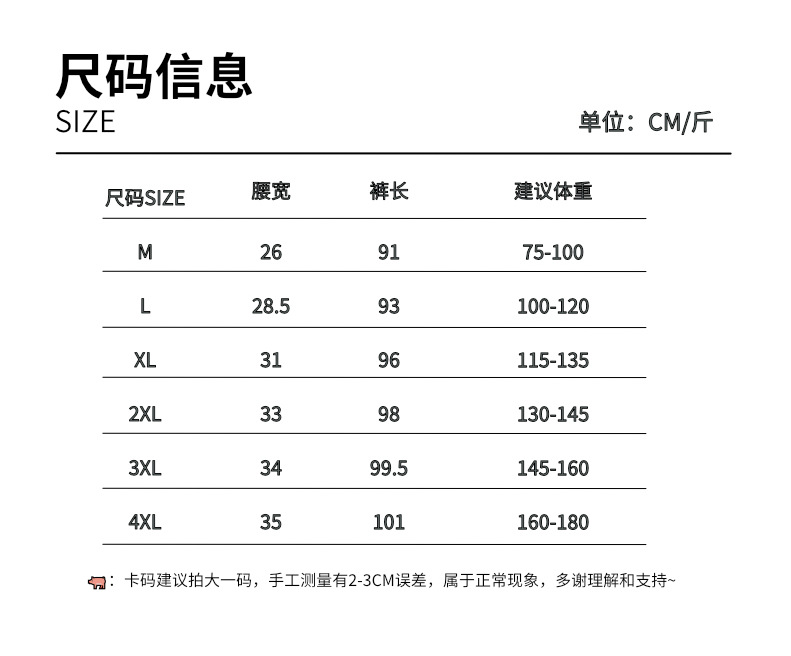 尺码信息
SIZE

单位：CM/斤

| 尺码SIZE | 腰宽 | 裤长 | 建议体重 |
|---|---|---|---|
| M | 26 | 91 | 75-100 |
| L | 28.5 | 93 | 100-120 |
| XL | 31 | 96 | 115-135 |
| 2XL | 33 | 98 | 130-145 |
| 3XL | 34 | 99.5 | 145-160 |
| 4XL | 35 | 101 | 160-180 |

：卡码建议拍大一码，手工测量有2-3CM误差，属于正常现象，多谢理解和支持~